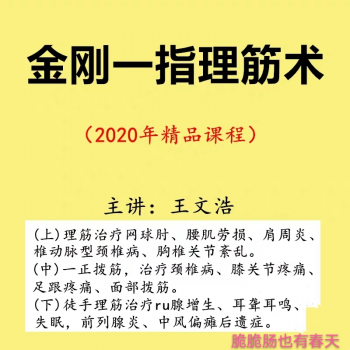 金刚一指理筋术

（2020年精品课程）

主讲：王文浩

(上)理筋治疗网球肘、腰肌劳损、肩周炎、椎动脉型颈椎病、胸椎关节紊乱。

(中)一正拨筋，治疗颈椎病、膝关节疼痛、足跟疼痛、面部拨筋。

(下)徒手理筋治疗ru腺增生、耳聋耳鸣、失眠，前列腺炎、中风偏瘫后遗症。

脆脆肠也有春天